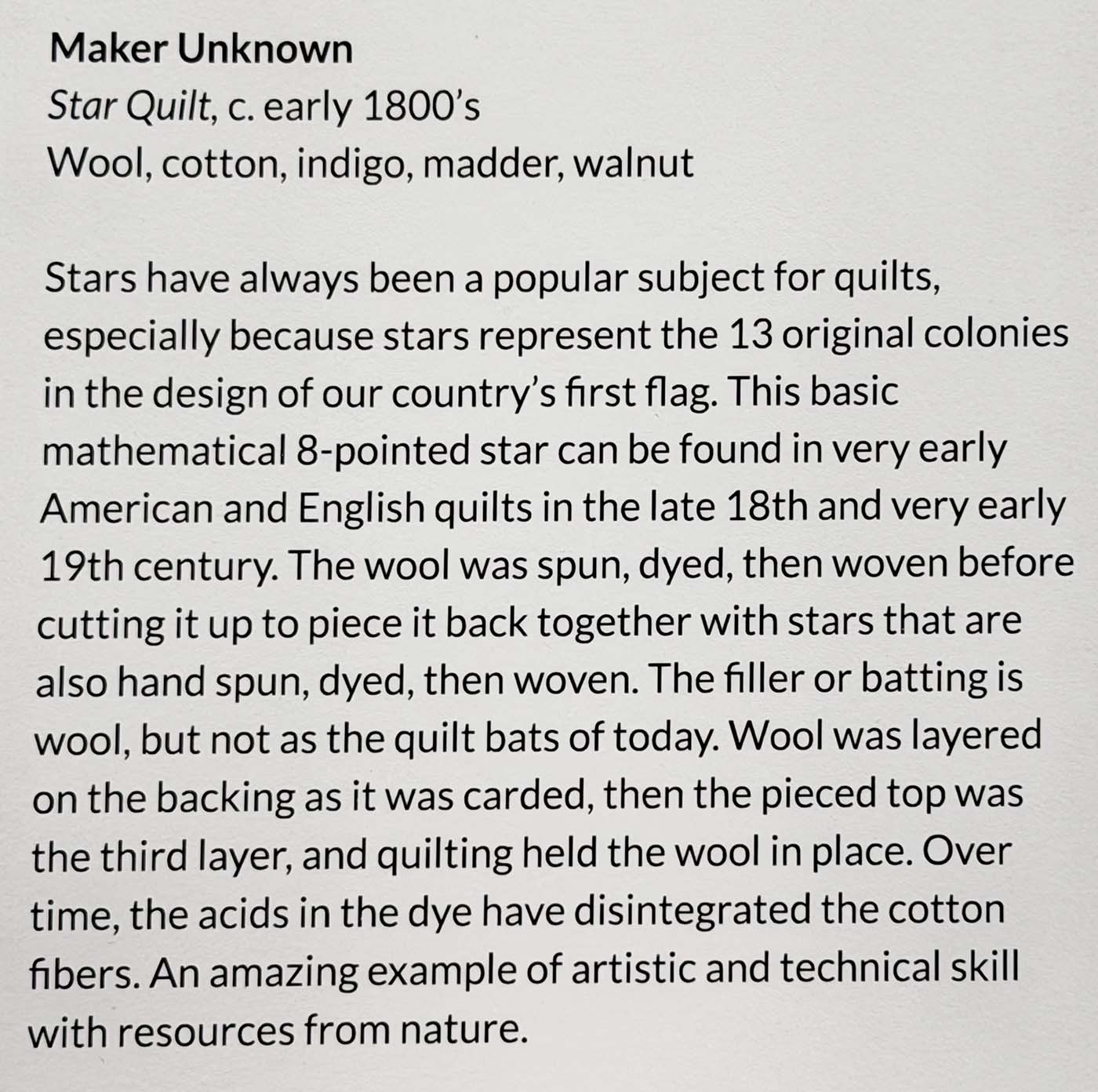 Maker Unknown
Star Quilt, c. early 1800's
Wool, cotton, indigo, madder, walnut

Stars have always been a popular subject for quilts, especially because stars represent the 13 original colonies in the design of our country's first flag. This basic mathematical 8-pointed star can be found in very early American and English quilts in the late 18th and very early 19th century. The wool was spun, dyed, then woven before cutting it up to piece it back together with stars that are also hand spun, dyed, then woven. The filler or batting is wool, but not as the quilt bats of today. Wool was layered on the backing as it was carded, then the pieced top was the third layer, and quilting held the wool in place. Over time, the acids in the dye have disintegrated the cotton fibers. An amazing example of artistic and technical skill with resources from nature.